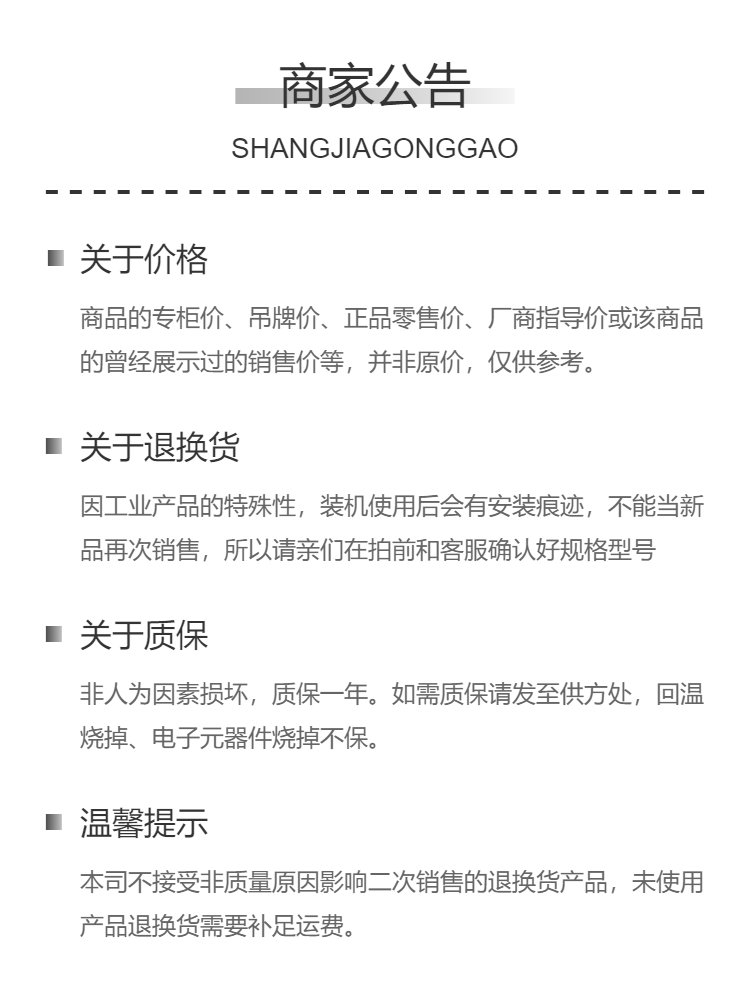 商家公告
SHANGJIAGONGGAO

关于价格
商品的专柜价、吊牌价、正品零售价、厂商指导价或该商品的曾经展示过的销售价等，并非原价，仅供参考。

关于退换货
因工业产品的特殊性，装机使用后会有安装痕迹，不能当新品再次销售，所以请亲们在拍前和客服确认好规格型号

关于质保
非人为因素损坏，质保一年。如需质保请发至供方处，回温烧掉、电子元器件烧掉不保。

温馨提示
本司不接受非质量原因影响二次销售的退换货产品，未使用产品退换货需要补足运费。